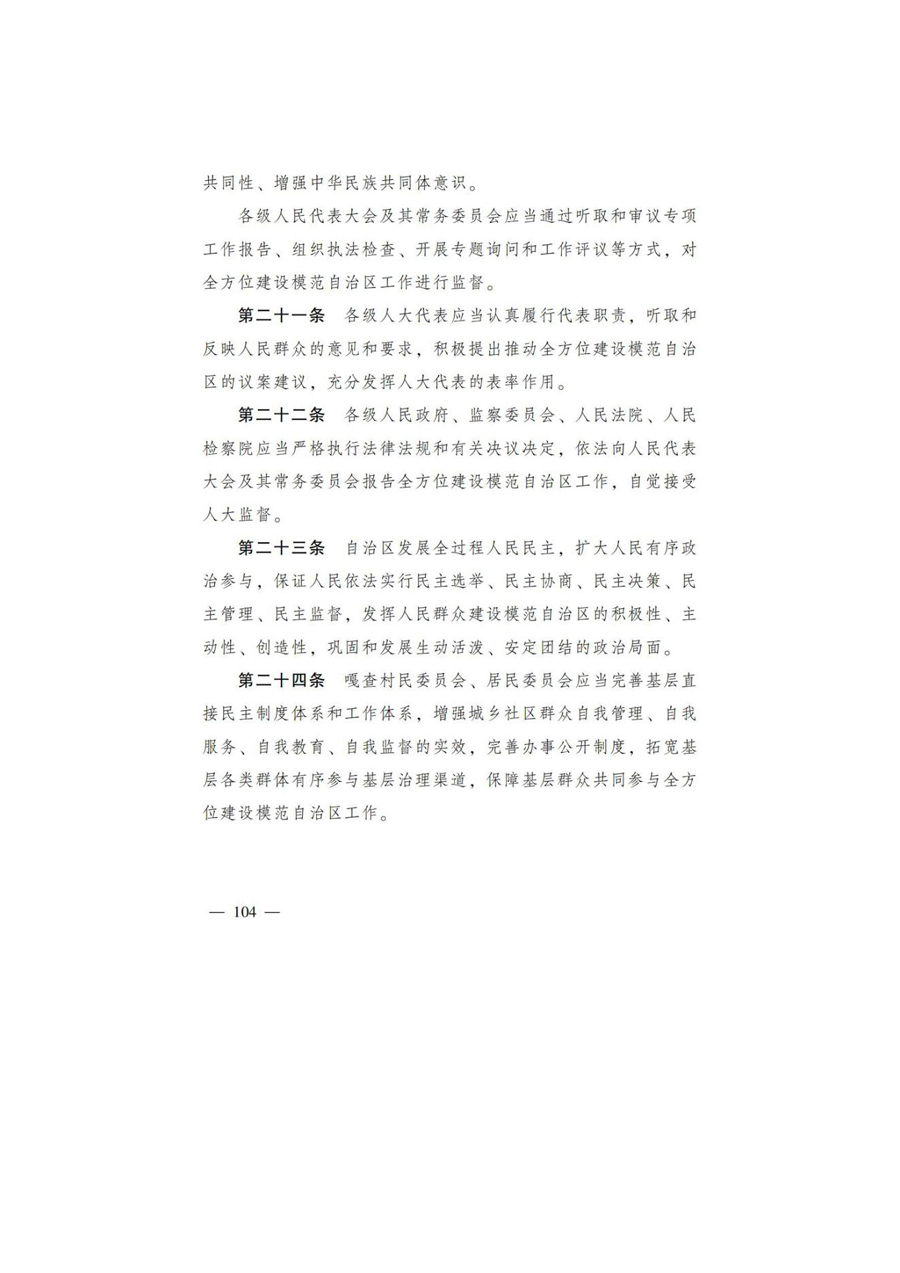 共同性、增强中华民族共同体意识。

各级人民代表大会及其常务委员会应当通过听取和审议专项工作报告、组织执法检查、开展专题询问和工作评议等方式，对全方位建设模范自治区工作进行监督。

第二十一条　各级人大代表应当认真履行代表职责，听取和反映人民群众的意见和要求，积极提出推动全方位建设模范自治区的议案建议，充分发挥人大代表的表率作用。

第二十二条　各级人民政府、监察委员会、人民法院、人民检察院应当严格执行法律法规和有关决议决定，依法向人民代表大会及其常务委员会报告全方位建设模范自治区工作，自觉接受人大监督。

第二十三条　自治区发展全过程人民民主，扩大人民有序政治参与，保证人民依法实行民主选举、民主协商、民主决策、民主管理、民主监督，发挥人民群众建设模范自治区的积极性、主动性、创造性，巩固和发展生动活泼、安定团结的政治局面。

第二十四条　嘎查村民委员会、居民委员会应当完善基层直接民主制度体系和工作体系，增强城乡社区群众自我管理、自我服务、自我教育、自我监督的实效，完善办事公开制度，拓宽基层各类群体有序参与基层治理渠道，保障基层群众共同参与全方位建设模范自治区工作。

— 104 —